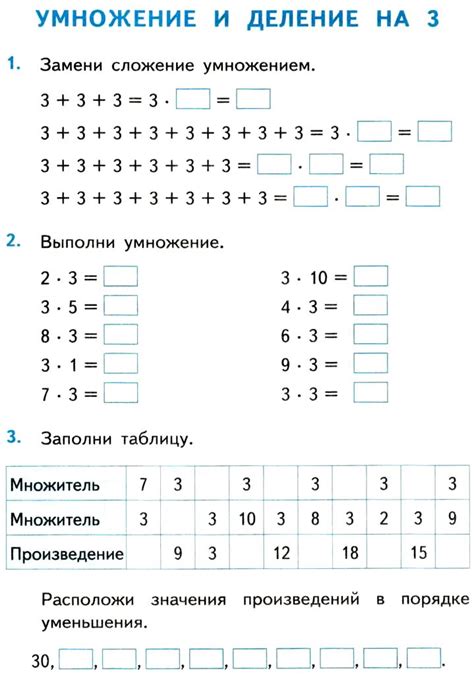 УМНОЖЕНИЕ И ДЕЛЕНИЕ НА 3

1. Замени сложение умножением.

$3 + 3 + 3 = 3 \cdot \square = \square$

$3 + 3 + 3 + 3 + 3 + 3 + 3 + 3 = 3 \cdot \square = \square$

$3 + 3 + 3 + 3 + 3 + 3 = \square \cdot \square = \square$

$3 + 3 + 3 + 3 + 3 + 3 + 3 = \square \cdot \square = \square$

2. Выполни умножение.

$2 \cdot 3 = \square$

$3 \cdot 5 = \square$

$8 \cdot 3 = \square$

$3 \cdot 1 = \square$

$7 \cdot 3 = \square$

$3 \cdot 10 = \square$

$4 \cdot 3 = \square$

$6 \cdot 3 = \square$

$9 \cdot 3 = \square$

$3 \cdot 3 = \square$

3. Заполни таблицу.

| Множитель | 7 | 3 | | 3 | | 3 | | 3 | | 3 |
|---|---|---|---|---|---|---|---|---|---|---|
| Множитель | 3 | | 3 | 10 | 3 | 8 | 3 | 2 | 3 | 9 |
| Произведение | | 9 | 3 | | 12 | | 18 | | 15 | |

Расположи значения произведений в порядке уменьшения.

30, $\square$, $\square$, $\square$, $\square$, $\square$, $\square$, $\square$, $\square$, $\square$.